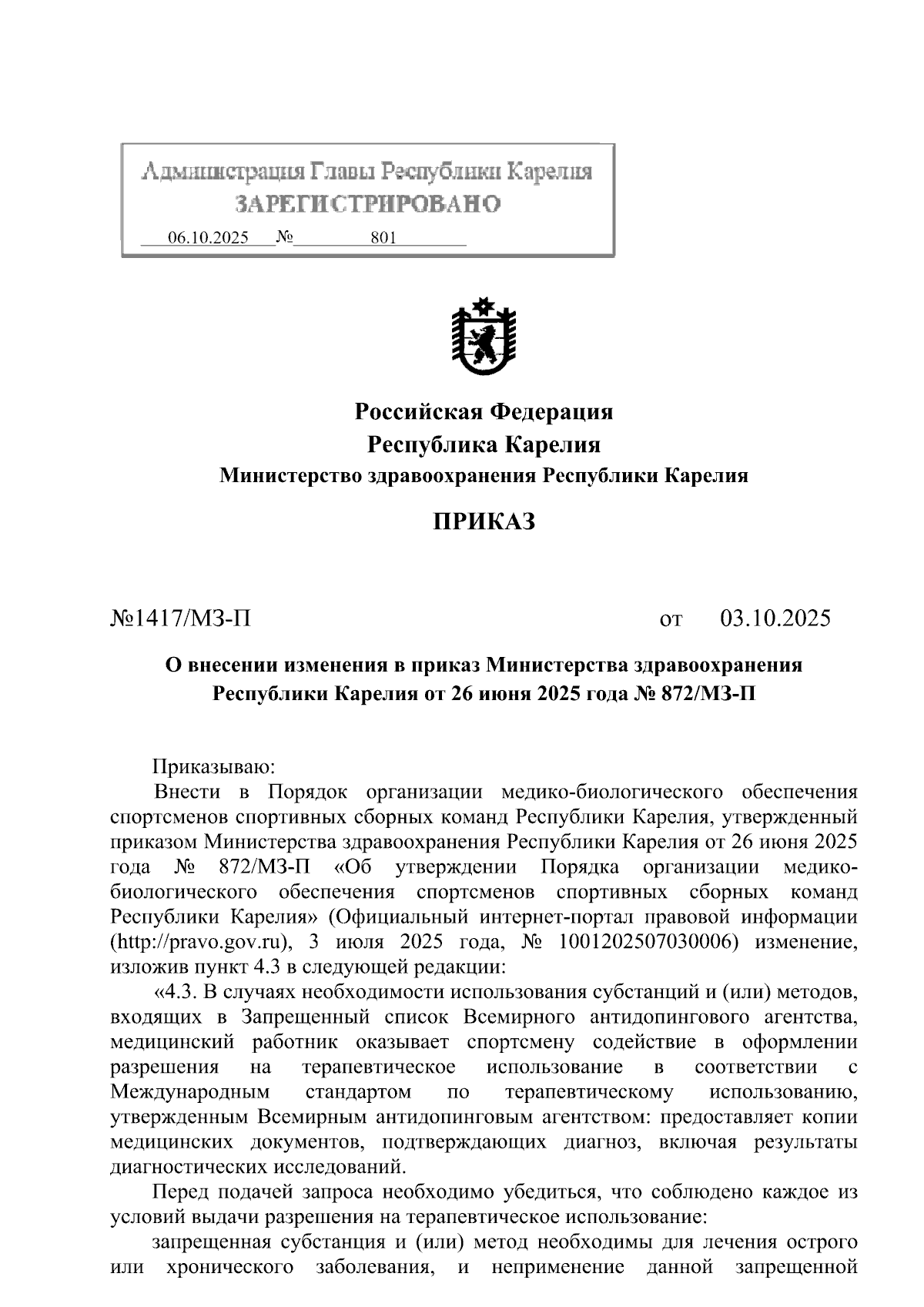 Администрация Главы Республики Карелия
ЗАРЕГИСТРИРОВАНО
06.10.2025 № 801

Российская Федерация
Республика Карелия
Министерство здравоохранения Республики Карелия

ПРИКАЗ

№1417/МЗ-П от 03.10.2025

О внесении изменения в приказ Министерства здравоохранения Республики Карелия от 26 июня 2025 года № 872/МЗ-П

Приказываю:
Внести в Порядок организации медико-биологического обеспечения спортсменов спортивных сборных команд Республики Карелия, утвержденный приказом Министерства здравоохранения Республики Карелия от 26 июня 2025 года № 872/МЗ-П «Об утверждении Порядка организации медико-биологического обеспечения спортсменов спортивных сборных команд Республики Карелия» (Официальный интернет-портал правовой информации (http://pravo.gov.ru), 3 июля 2025 года, № 1001202507030006) изменение, изложив пункт 4.3 в следующей редакции:
«4.3. В случаях необходимости использования субстанций и (или) методов, входящих в Запрещенный список Всемирного антидопингового агентства, медицинский работник оказывает спортсмену содействие в оформлении разрешения на терапевтическое использование в соответствии с Международным стандартом по терапевтическому использованию, утвержденным Всемирным антидопинговым агентством: предоставляет копии медицинских документов, подтверждающих диагноз, включая результаты диагностических исследований.

Перед подачей запроса необходимо убедиться, что соблюдено каждое из условий выдачи разрешения на терапевтическое использование:

запрещенная субстанция и (или) метод необходимы для лечения острого или хронического заболевания, и неприменение данной запрещенной